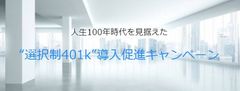 人生100年時代を見据えた

“選択制401k”導入促進キャンペーン